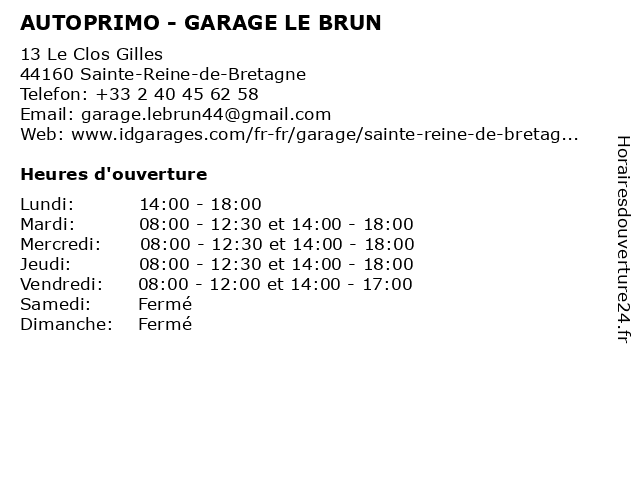 AUTOPRIMO - GARAGE LE BRUN

13 Le Clos Gilles
44160 Sainte-Reine-de-Bretagne
Telefon: +33 2 40 45 62 58
Email: garage.lebrun44@gmail.com
Web: www.idgarages.com/fr-fr/garage/sainte-reine-de-bretag...

Heures d'ouverture

| | |
|---|---|
| Lundi: | 14:00 - 18:00 |
| Mardi: | 08:00 - 12:30 et 14:00 - 18:00 |
| Mercredi: | 08:00 - 12:30 et 14:00 - 18:00 |
| Jeudi: | 08:00 - 12:30 et 14:00 - 18:00 |
| Vendredi: | 08:00 - 12:00 et 14:00 - 17:00 |
| Samedi: | Fermé |
| Dimanche: | Fermé |

Horairesdouverture24.fr